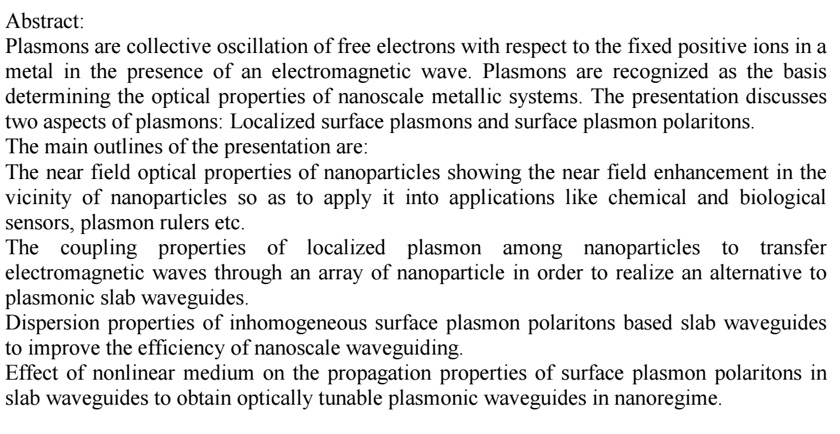 Abstract:

Plasmons are collective oscillation of free electrons with respect to the fixed positive ions in a metal in the presence of an electromagnetic wave. Plasmons are recognized as the basis determining the optical properties of nanoscale metallic systems. The presentation discusses two aspects of plasmons: Localized surface plasmons and surface plasmon polaritons.

The main outlines of the presentation are:

The near field optical properties of nanoparticles showing the near field enhancement in the vicinity of nanoparticles so as to apply it into applications like chemical and biological sensors, plasmon rulers etc.

The coupling properties of localized plasmon among nanoparticles to transfer electromagnetic waves through an array of nanoparticle in order to realize an alternative to plasmonic slab waveguides.

Dispersion properties of inhomogeneous surface plasmon polaritons based slab waveguides to improve the efficiency of nanoscale waveguiding.

Effect of nonlinear medium on the propagation properties of surface plasmon polaritons in slab waveguides to obtain optically tunable plasmonic waveguides in nanoregime.